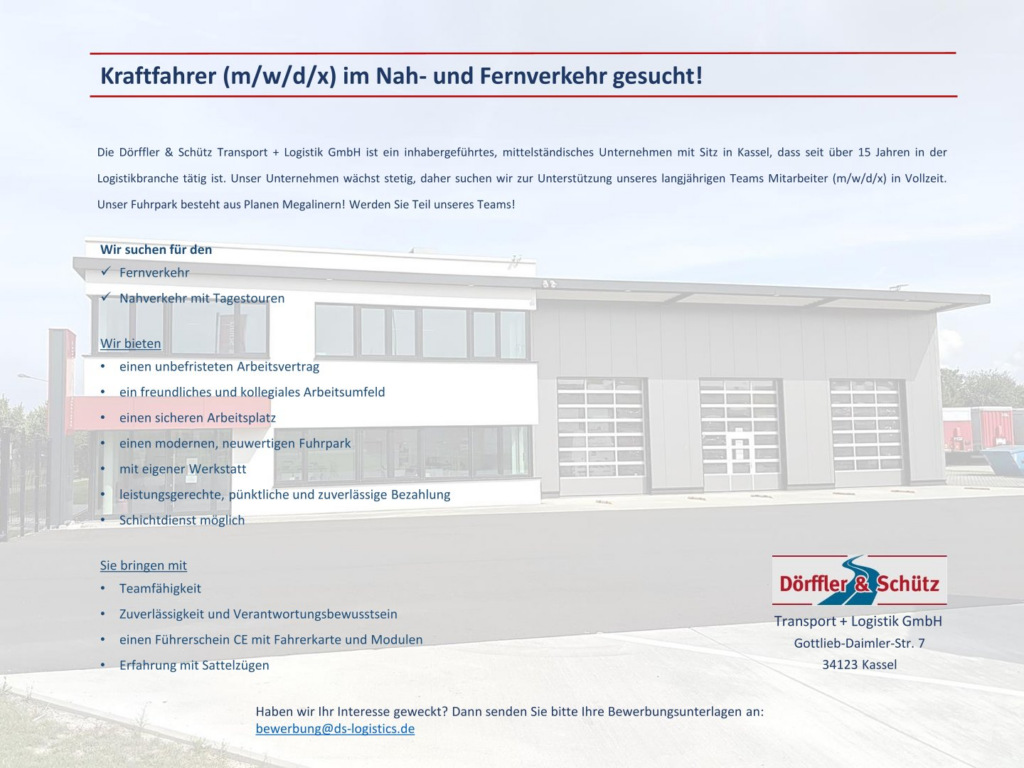 Kraftfahrer (m/w/d/x) im Nah- und Fernverkehr gesucht!

Die Dörffler & Schütz Transport + Logistik GmbH ist ein inhabergeführtes, mittelständisches Unternehmen mit Sitz in Kassel, dass seit über 15 Jahren in der Logistikbranche tätig ist. Unser Unternehmen wächst stetig, daher suchen wir zur Unterstützung unseres langjährigen Teams Mitarbeiter (m/w/d/x) in Vollzeit. Unser Fuhrpark besteht aus Planen Megalinern! Werden Sie Teil unseres Teams!

Wir suchen für den
✓ Fernverkehr
✓ Nahverkehr mit Tagestouren

Wir bieten
• einen unbefristeten Arbeitsvertrag
• ein freundliches und kollegiales Arbeitsumfeld
• einen sicheren Arbeitsplatz
• einen modernen, neuwertigen Fuhrpark
• mit eigener Werkstatt
• leistungsgerechte, pünktliche und zuverlässige Bezahlung
• Schichtdienst möglich

Sie bringen mit
• Teamfähigkeit
• Zuverlässigkeit und Verantwortungsbewusstsein
• einen Führerschein CE mit Fahrerkarte und Modulen
• Erfahrung mit Sattelzügen

Dörffler & Schütz
Transport + Logistik GmbH
Gottlieb-Daimler-Str. 7
34123 Kassel

Haben wir Ihr Interesse geweckt? Dann senden Sie bitte Ihre Bewerbungsunterlagen an:
bewerbung@ds-logistics.de